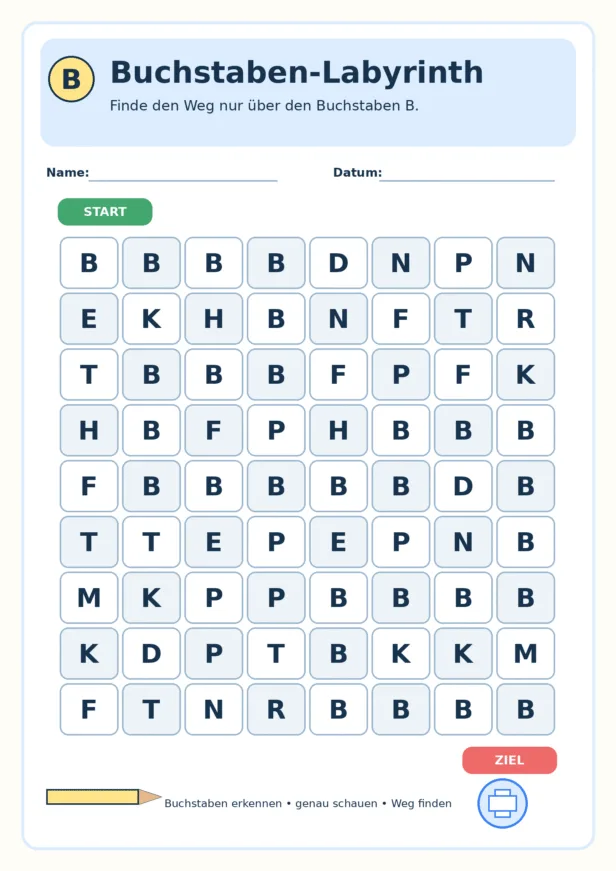 B

Buchstaben-Labyrinth

Finde den Weg nur über den Buchstaben B.

Name: ____

Datum: ____

START

| B | B | B | B | D | N | P | N |
|---|---|---|---|---|---|---|---|
| E | K | H | B | N | F | T | R |
| T | B | B | B | F | P | F | K |
| H | B | F | P | H | B | B | B |
| F | B | B | B | B | B | D | B |
| T | T | E | P | E | P | N | B |
| M | K | P | P | B | B | B | B |
| K | D | P | T | B | K | K | M |
| F | T | N | R | B | B | B | B |

ZIEL

Buchstaben erkennen • genau schauen • Weg finden